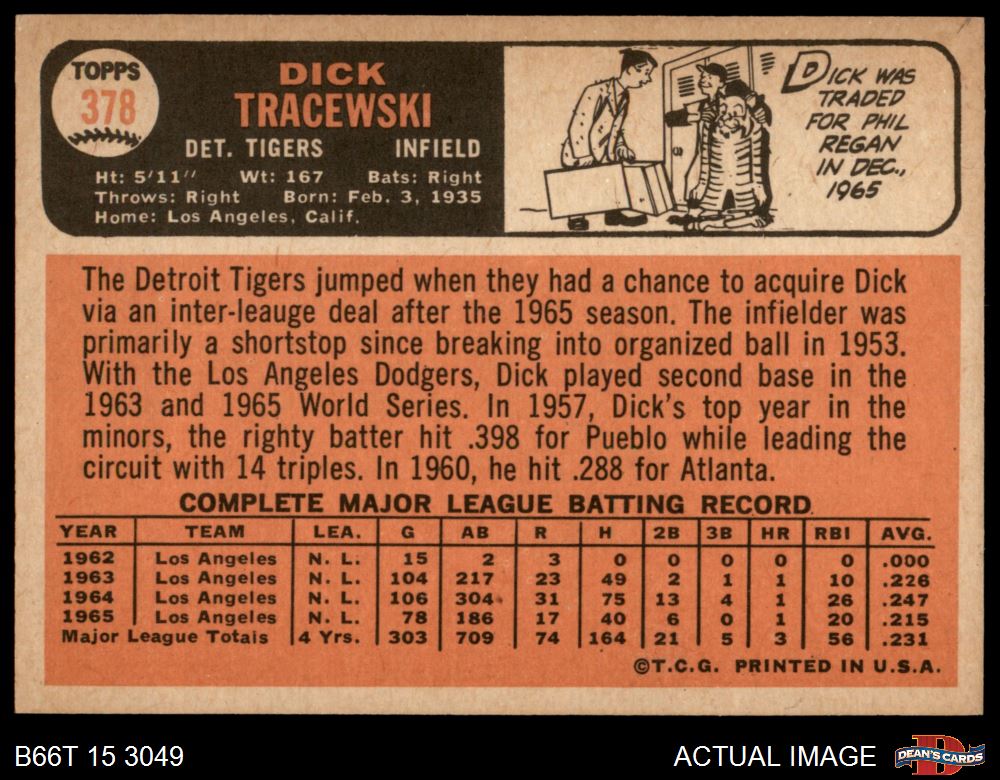 TOPPS
378

DICK
TRACEWSKI

DET. TIGERS INFIELD

Ht: 5'11" Wt: 167 Bats: Right
Throws: Right Born: Feb. 3, 1935
Home: Los Angeles, Calif.

DICK WAS TRADED FOR PHIL REGAN IN DEC., 1965

The Detroit Tigers jumped when they had a chance to acquire Dick via an inter-leauge deal after the 1965 season. The infielder was primarily a shortstop since breaking into organized ball in 1953. With the Los Angeles Dodgers, Dick played second base in the 1963 and 1965 World Series. In 1957, Dick's top year in the minors, the righty batter hit .398 for Pueblo while leading the circuit with 14 triples. In 1960, he hit .288 for Atlanta.

COMPLETE MAJOR LEAGUE BATTING RECORD

| YEAR | TEAM | LEA. | G | AB | R | H | 2B | 3B | HR | RBI | AVG. |
|---|---|---|---|---|---|---|---|---|---|---|---|
| 1962 | Los Angeles | N. L. | 15 | 2 | 3 | 0 | 0 | 0 | 0 | 0 | .000 |
| 1963 | Los Angeles | N. L. | 104 | 217 | 23 | 49 | 2 | 1 | 1 | 10 | .226 |
| 1964 | Los Angeles | N. L. | 106 | 304 | 31 | 75 | 13 | 4 | 1 | 26 | .247 |
| 1965 | Los Angeles | N. L. | 78 | 186 | 17 | 40 | 6 | 0 | 1 | 20 | .215 |
| Major League Totals | | 4 Yrs. | 303 | 709 | 74 | 164 | 21 | 5 | 3 | 56 | .231 |

©T.C.G. PRINTED IN U.S.A.

B66T 15 3049

ACTUAL IMAGE

DEAN'S CARDS